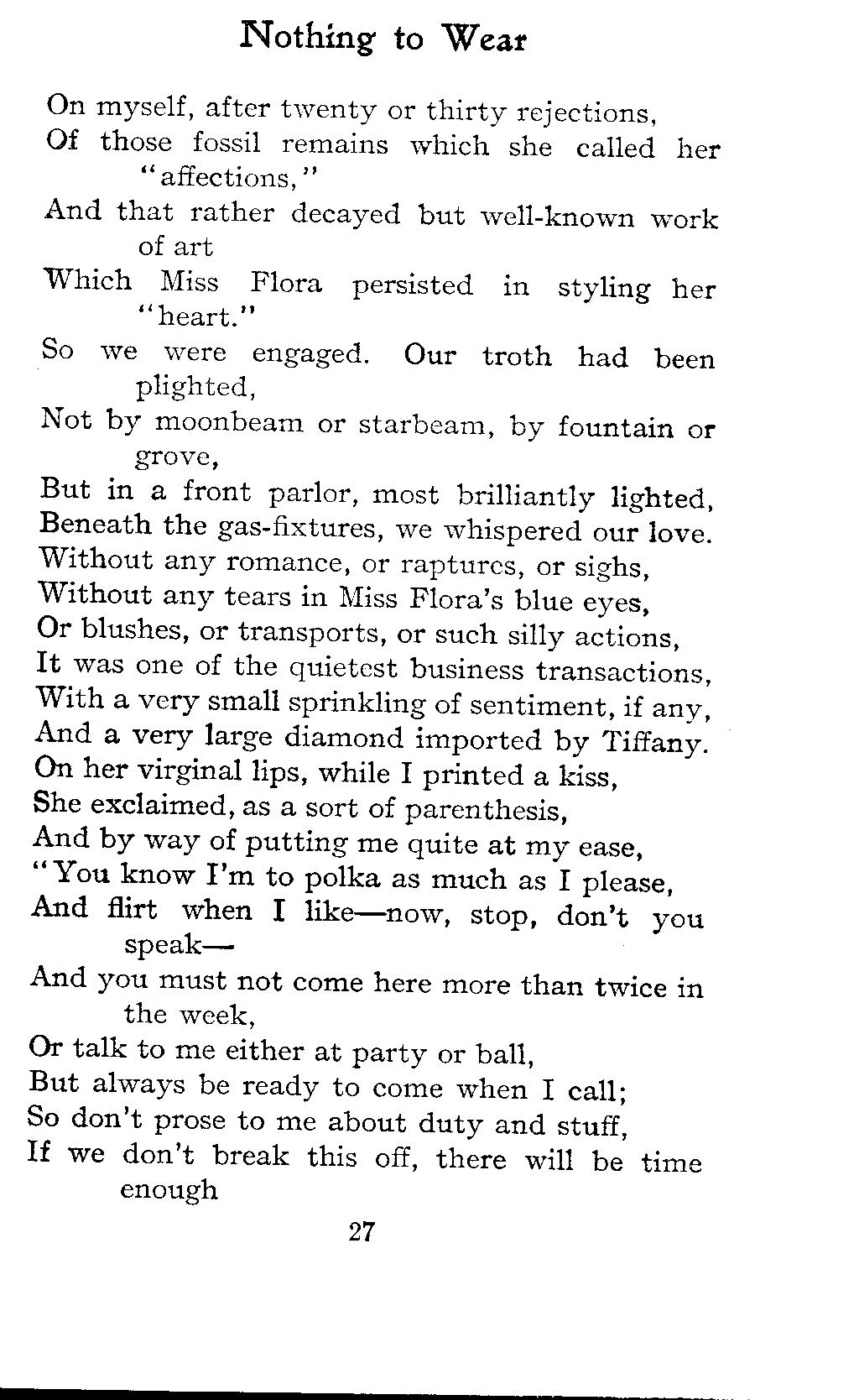 Nothing to Wear

On myself, after twenty or thirty rejections,
Of those fossil remains which she called her "affections,"
And that rather decayed but well-known work of art
Which Miss Flora persisted in styling her "heart."
So we were engaged. Our troth had been plighted,
Not by moonbeam or starbeam, by fountain or grove,
But in a front parlor, most brilliantly lighted,
Beneath the gas-fixtures, we whispered our love.
Without any romance, or raptures, or sighs,
Without any tears in Miss Flora's blue eyes,
Or blushes, or transports, or such silly actions,
It was one of the quietest business transactions,
With a very small sprinkling of sentiment, if any,
And a very large diamond imported by Tiffany.
On her virginal lips, while I printed a kiss,
She exclaimed, as a sort of parenthesis,
And by way of putting me quite at my ease,
"You know I'm to polka as much as I please,
And flirt when I like—now, stop, don't you speak—
And you must not come here more than twice in the week,
Or talk to me either at party or ball,
But always be ready to come when I call;
So don't prose to me about duty and stuff,
If we don't break this off, there will be time enough

27